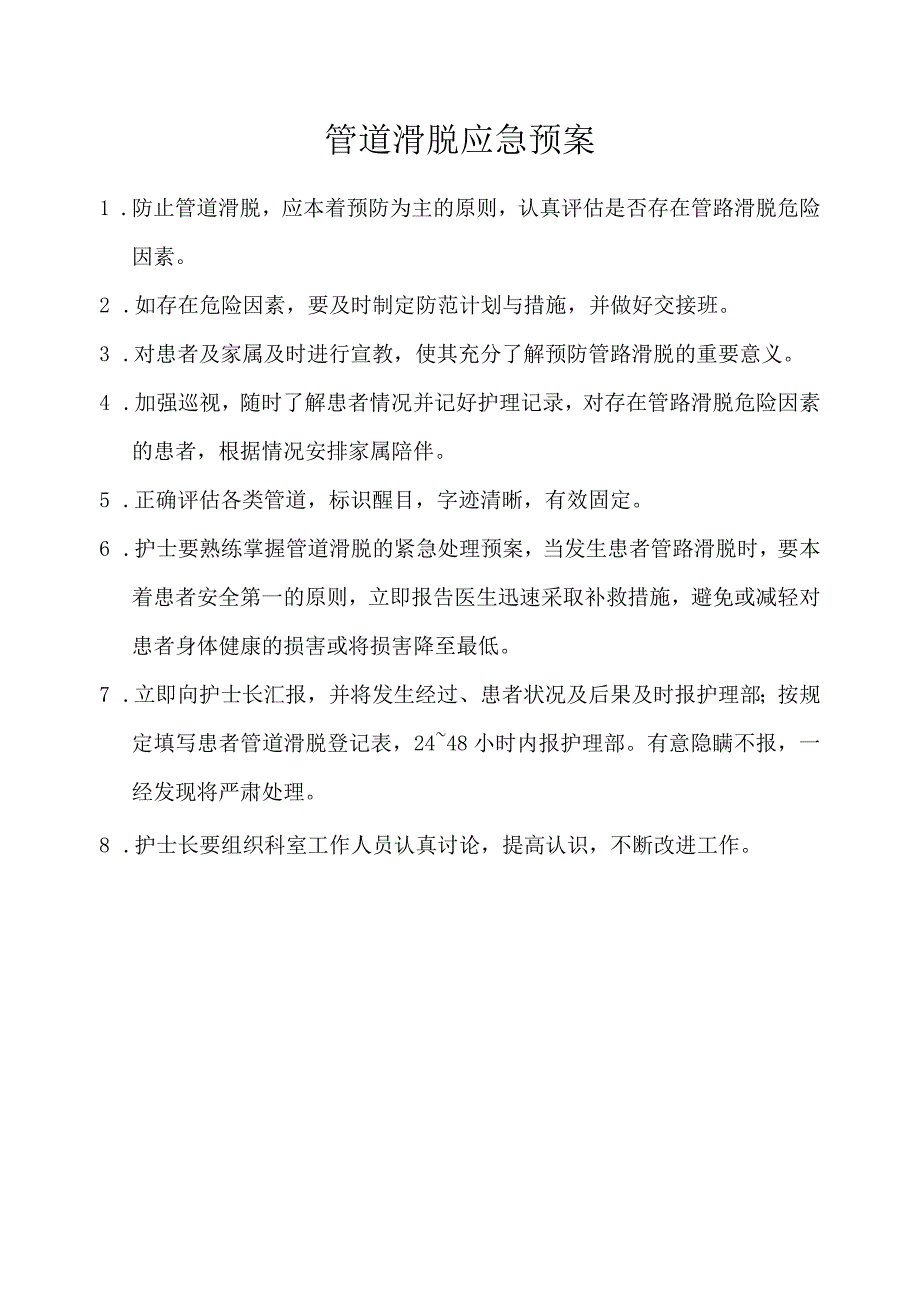 管道滑脱应急预案

1．防止管道滑脱，应本着预防为主的原则，认真评估是否存在管路滑脱危险因素。

2．如存在危险因素，要及时制定防范计划与措施，并做好交接班。

3．对患者及家属及时进行宣教，使其充分了解预防管路滑脱的重要意义。

4．加强巡视，随时了解患者情况并记好护理记录，对存在管路滑脱危险因素的患者，根据情况安排家属陪伴。

5．正确评估各类管道，标识醒目，字迹清晰，有效固定。

6．护士要熟练掌握管道滑脱的紧急处理预案，当发生患者管路滑脱时，要本着患者安全第一的原则，立即报告医生迅速采取补救措施，避免或减轻对患者身体健康的损害或将损害降至最低。

7．立即向护士长汇报，并将发生经过、患者状况及后果及时报护理部；按规定填写患者管道滑脱登记表，24~48小时内报护理部。有意隐瞒不报，一经发现将严肃处理。

8．护士长要组织科室工作人员认真讨论，提高认识，不断改进工作。